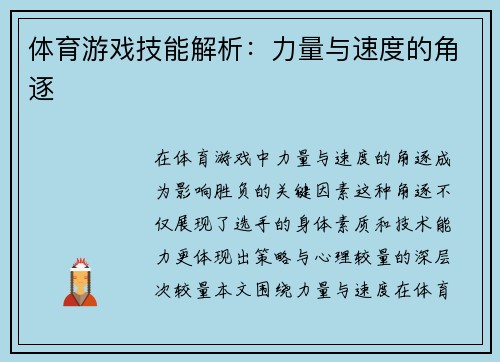 体育游戏技能解析：力量与速度的角逐

在体育游戏中力量与速度的角逐成为影响胜负的关键因素这种角逐不仅展现了选手的身体素质和技术能力更体现出策略与心理较量的深层次较量本文围绕力量与速度在体育